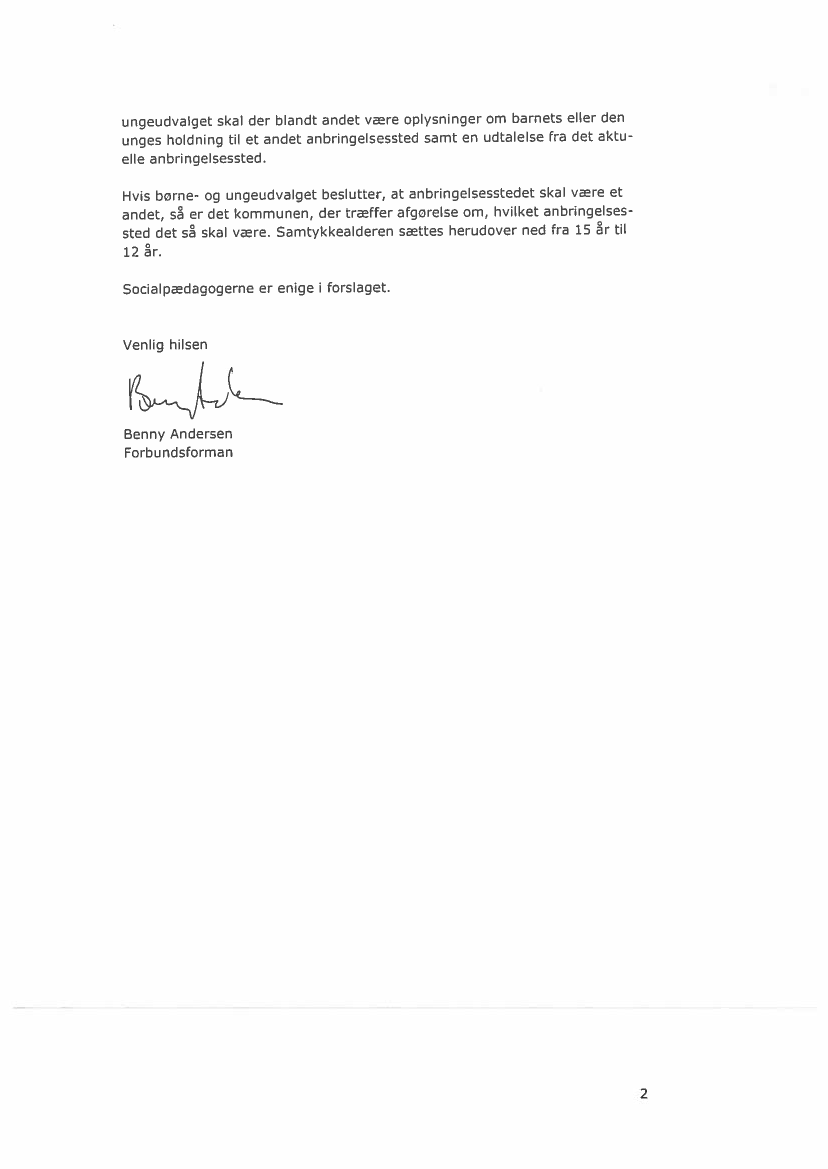 ungeudvalget skal der blandt andet være oplysninger om barnets eller den unges holdning til et andet anbringelsessted samt en udtalelse fra det aktuelle anbringelsessted.

Hvis børne- og ungeudvalget beslutter, at anbringelsesstedet skal være et andet, så er det kommunen, der træffer afgørelse om, hvilket anbringelsessted det så skal være. Samtykkealderen sættes herudover ned fra 15 år til 12 år.

Socialpædagogerne er enige i forslaget.

Venlig hilsen

Benny Andersen

Benny Andersen
Forbundsforman

2